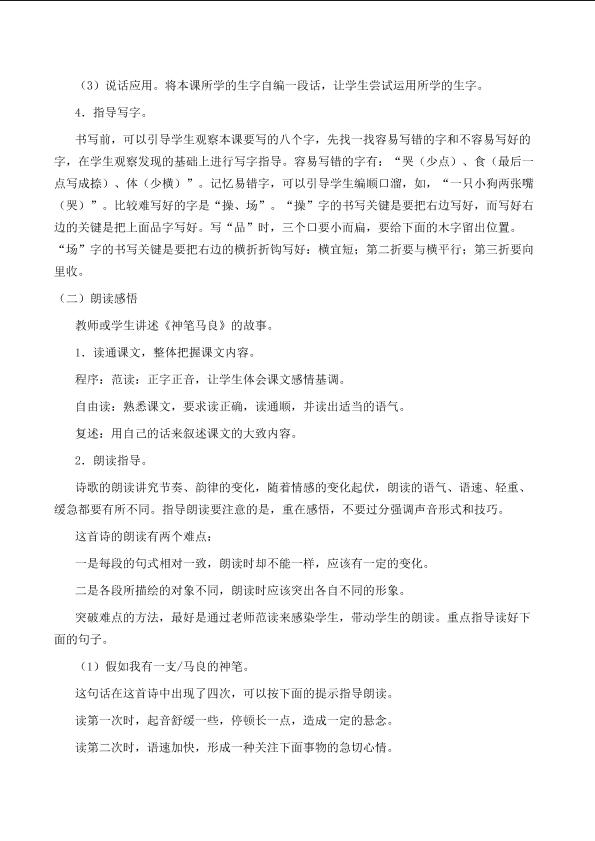 （3）说话应用。将本课所学的生字自编一段话，让学生尝试运用所学的生字。

4．指导写字。

书写前，可以引导学生观察本课要写的八个字，先找一找容易写错的字和不容易写好的字，在学生观察发现的基础上进行写字指导。容易写错的字有：“哭（少点）、食（最后一点写成捺）、体（少横）”。记忆易错字，可以引导学生编顺口溜，如，“一只小狗两张嘴（哭）”。比较难写好的字是“操、场”。“操”字的书写关键是要把右边写好，而写好右边的关键是把上面品字写好。写“品”时，三个口要小而扁，要给下面的木字留出位置。“场”字的书写关键是要把右边的横折折钩写好：横宜短；第二折要与横平行；第三折要向里收。

（二）朗读感悟

教师或学生讲述《神笔马良》的故事。

1．读通课文，整体把握课文内容。

程序：范读：正字正音，让学生体会课文感情基调。

自由读：熟悉课文，要求读正确，读通顺，并读出适当的语气。

复述：用自己的话来叙述课文的大致内容。

2．朗读指导。

诗歌的朗读讲究节奏、韵律的变化，随着情感的变化起伏，朗读的语气、语速、轻重、缓急都要有所不同。指导朗读要注意的是，重在感悟，不要过分强调声音形式和技巧。

这首诗的朗读有两个难点：

一是每段的句式相对一致，朗读时却不能一样，应该有一定的变化。

二是各段所描绘的对象不同，朗读时应该突出各自不同的形象。

突破难点的方法，最好是通过老师范读来感染学生，带动学生的朗读。重点指导读好下面的句子。

（1）假如我有一支/马良的神笔。

这句话在这首诗中出现了四次，可以按下面的提示指导朗读。

读第一次时，起音舒缓一些，停顿长一点，造成一定的悬念。

读第二次时，语速加快，形成一种关注下面事物的急切心情。